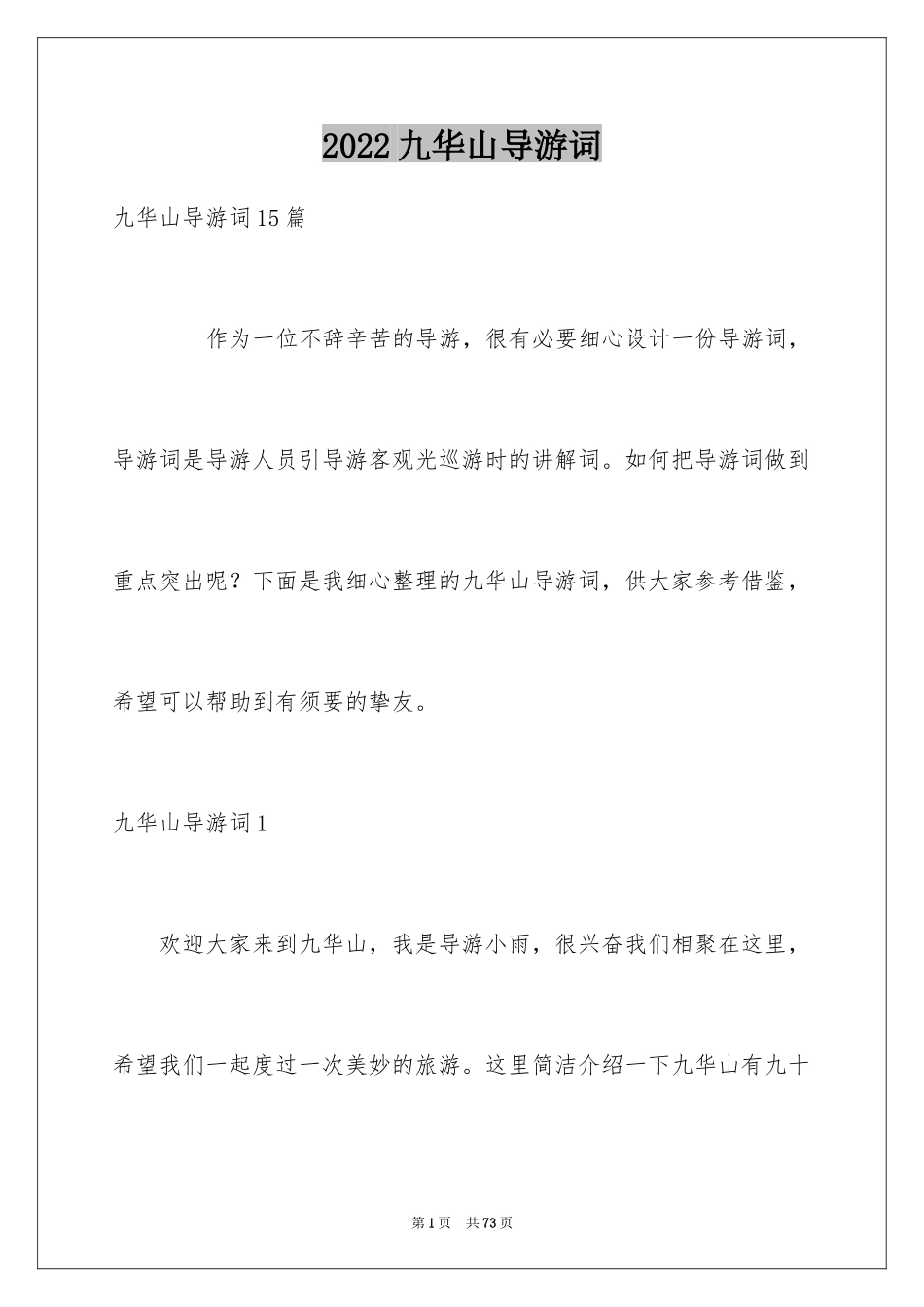 2022九华山导游词

九华山导游词15篇

作为一位不辞辛苦的导游，很有必要细心设计一份导游词，导游词是导游人员引导游客观光巡游时的讲解词。如何把导游词做到重点突出呢？下面是我细心整理的九华山导游词，供大家参考借鉴，希望可以帮助到有须要的挚友。

九华山导游词1

欢迎大家来到九华山，我是导游小雨，很兴奋我们相聚在这里，希望我们一起度过一次美妙的旅游。这里简洁介绍一下九华山有九十

第1页 共73页